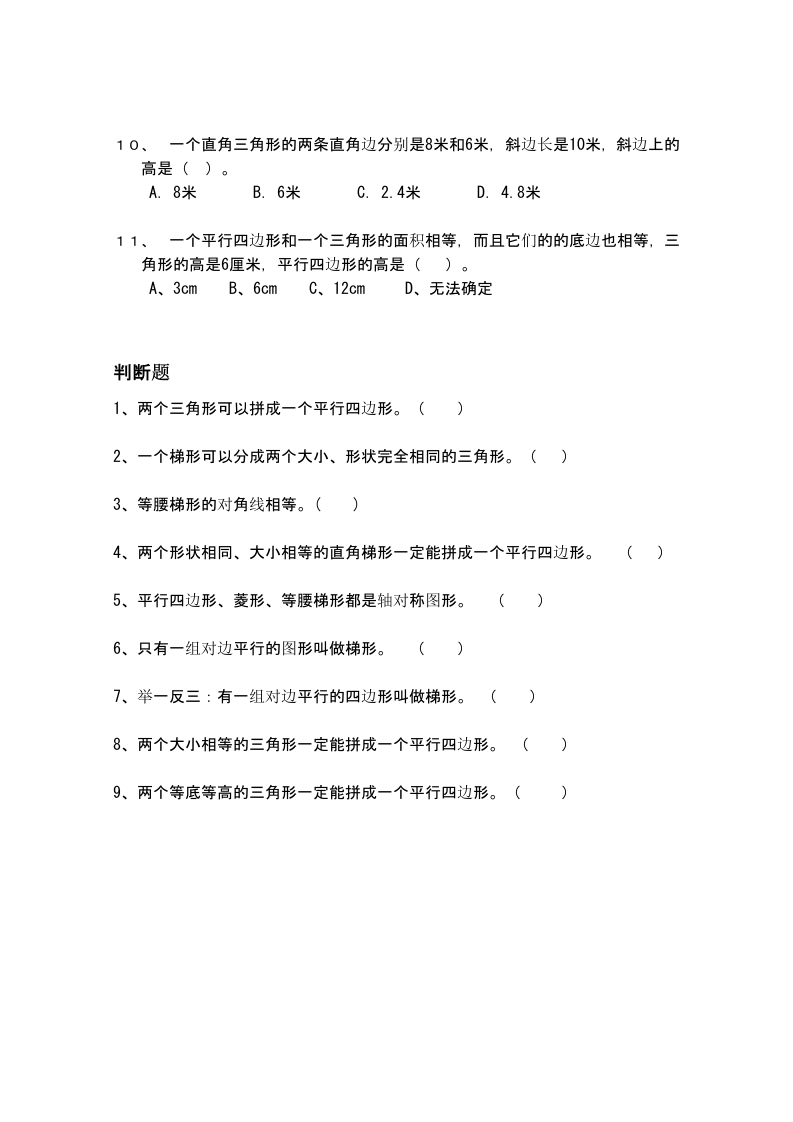 １０、　一个直角三角形的两条直角边分别是8米和6米，斜边长是10米，斜边上的高是（　）。

A. 8米　　B. 6米　　C. 2.4米　　D. 4.8米

１１、　一个平行四边形和一个三角形的面积相等，而且它们的的底边也相等，三角形的高是6厘米，平行四边形的高是（　）。

A、3cm　　B、6cm　　C、12cm　　D、无法确定

判断题

1、两个三角形可以拼成一个平行四边形。（　）

2、一个梯形可以分成两个大小、形状完全相同的三角形。（　）

3、等腰梯形的对角线相等。（　）

4、两个形状相同、大小相等的直角梯形一定能拼成一个平行四边形。　（　）

5、平行四边形、菱形、等腰梯形都是轴对称图形。　（　）

6、只有一组对边平行的图形叫做梯形。　（　）

7、举一反三：有一组对边平行的四边形叫做梯形。　（　）

8、两个大小相等的三角形一定能拼成一个平行四边形。　（　）

9、两个等底等高的三角形一定能拼成一个平行四边形。（　）